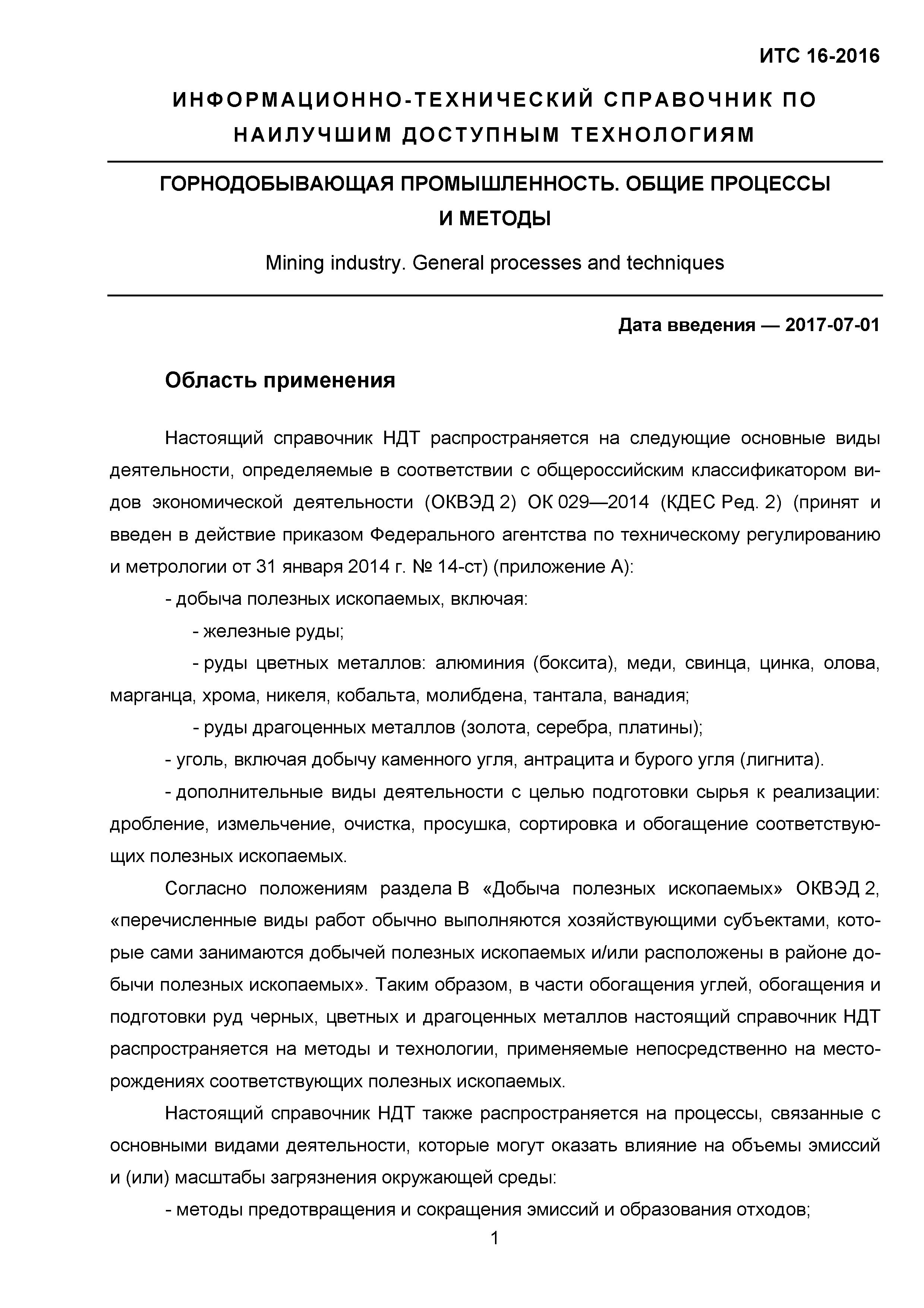 ИТС 16-2016

ИНФОРМАЦИОННО-ТЕХНИЧЕСКИЙ СПРАВОЧНИК ПО НАИЛУЧШИМ ДОСТУПНЫМ ТЕХНОЛОГИЯМ

ГОРНОДОБЫВАЮЩАЯ ПРОМЫШЛЕННОСТЬ. ОБЩИЕ ПРОЦЕССЫ И МЕТОДЫ

Mining industry. General processes and techniques

Дата введения — 2017-07-01

Область применения

Настоящий справочник НДТ распространяется на следующие основные виды деятельности, определяемые в соответствии с общероссийским классификатором видов экономической деятельности (ОКВЭД 2) ОК 029—2014 (КДЕС Ред. 2) (принят и введен в действие приказом Федерального агентства по техническому регулированию и метрологии от 31 января 2014 г. № 14-ст) (приложение А):

- добыча полезных ископаемых, включая:

- железные руды;

- руды цветных металлов: алюминия (боксита), меди, свинца, цинка, олова, марганца, хрома, никеля, кобальта, молибдена, тантала, ванадия;

- руды драгоценных металлов (золота, серебра, платины);

- уголь, включая добычу каменного угля, антрацита и бурого угля (лигнита).

- дополнительные виды деятельности с целью подготовки сырья к реализации: дробление, измельчение, очистка, просушка, сортировка и обогащение соответствующих полезных ископаемых.

Согласно положениям раздела В «Добыча полезных ископаемых» ОКВЭД 2, «перечисленные виды работ обычно выполняются хозяйствующими субъектами, которые сами занимаются добычей полезных ископаемых и/или расположены в районе добычи полезных ископаемых». Таким образом, в части обогащения углей, обогащения и подготовки руд черных, цветных и драгоценных металлов настоящий справочник НДТ распространяется на методы и технологии, применяемые непосредственно на месторождениях соответствующих полезных ископаемых.

Настоящий справочник НДТ также распространяется на процессы, связанные с основными видами деятельности, которые могут оказать влияние на объемы эмиссий и (или) масштабы загрязнения окружающей среды:

- методы предотвращения и сокращения эмиссий и образования отходов;

1